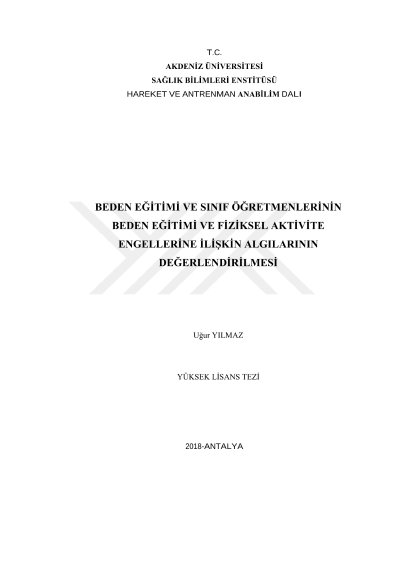 T.C.
AKDENİZ ÜNİVERSİTESİ
SAĞLIK BİLİMLERİ ENSTİTÜSÜ
HAREKET VE ANTRENMAN ANABİLİM DALI

BEDEN EĞİTİMİ VE SINIF ÖĞRETMENLERİNİN
BEDEN EĞİTİMİ VE FİZİKSEL AKTİVİTE
ENGELLERİNE İLİŞKİN ALGILARININ
DEĞERLENDİRİLMESİ

Uğur YILMAZ

YÜKSEK LİSANS TEZİ

2018-ANTALYA